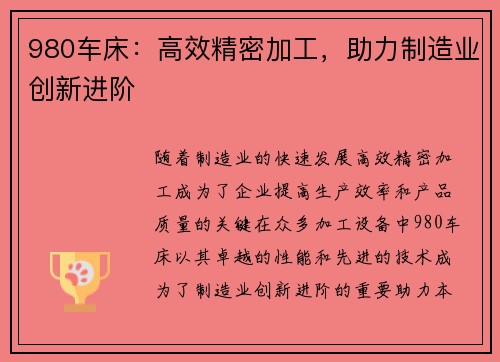 980车床：高效精密加工，助力制造业创新进阶

随着制造业的快速发展高效精密加工成为了企业提高生产效率和产品质量的关键在众多加工设备中980车床以其卓越的性能和先进的技术成为了制造业创新进阶的重要助力本